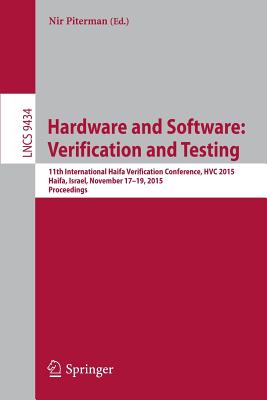 Nir Piterman (Ed.)

LNCS 9434

Hardware and Software: Verification and Testing

11th International Haifa Verification Conference, HVC 2015
Haifa, Israel, November 17–19, 2015
Proceedings

Springer